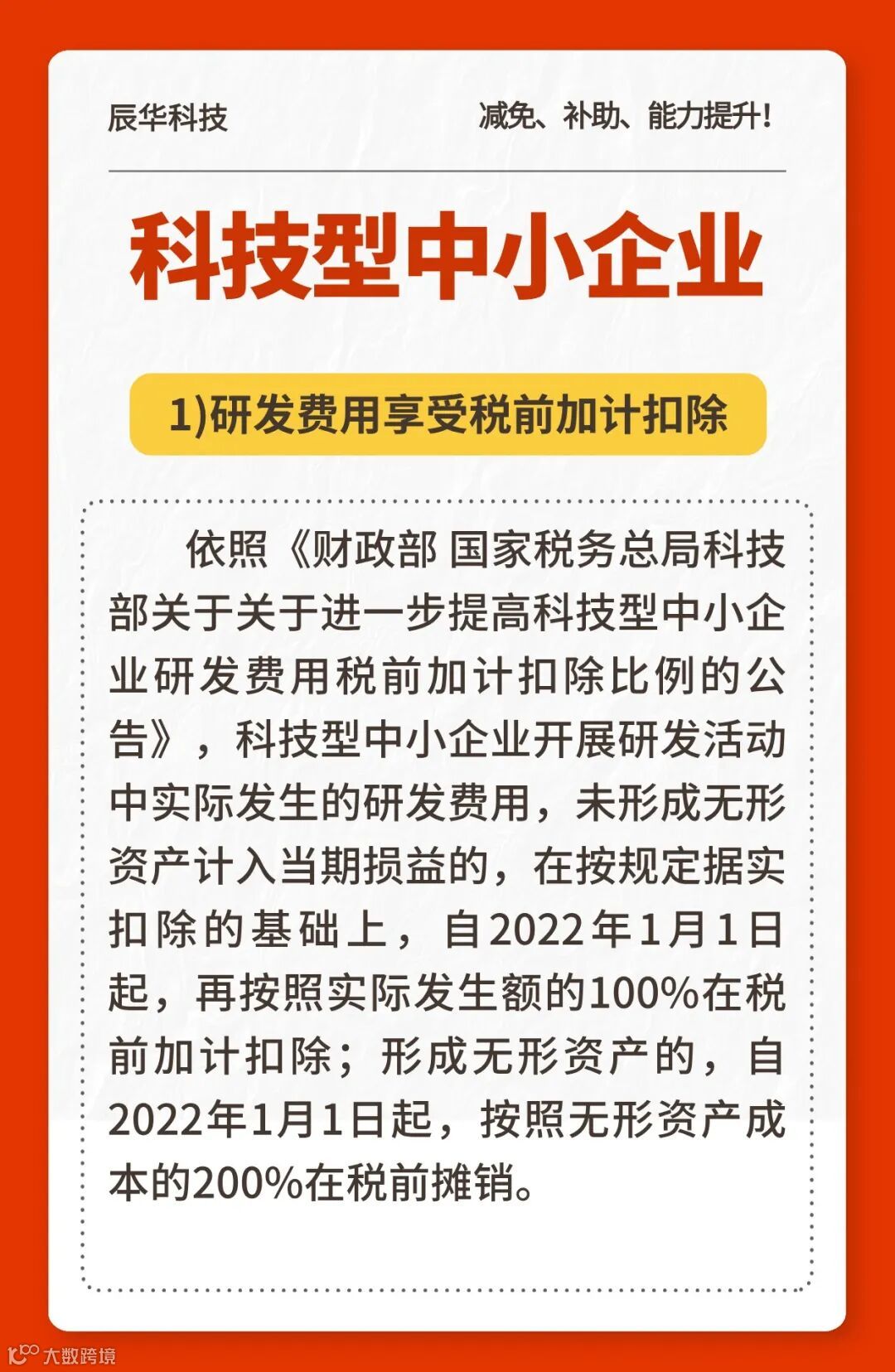 辰华科技

减免、补助、能力提升!

科技型中小企业

1)研发费用享受税前加计扣除

依照《财政部 国家税务总局科技部关于关于进一步提高科技型中小企业研发费用税前加计扣除比例的公告》，科技型中小企业开展研发活动中实际发生的研发费用，未形成无形资产计入当期损益的，在按规定据实扣除的基础上，自2022年1月1日起，再按照实际发生额的100%在税前加计扣除；形成无形资产的，自2022年1月1日起，按照无形资产成本的200%在税前摊销。

大数跨境